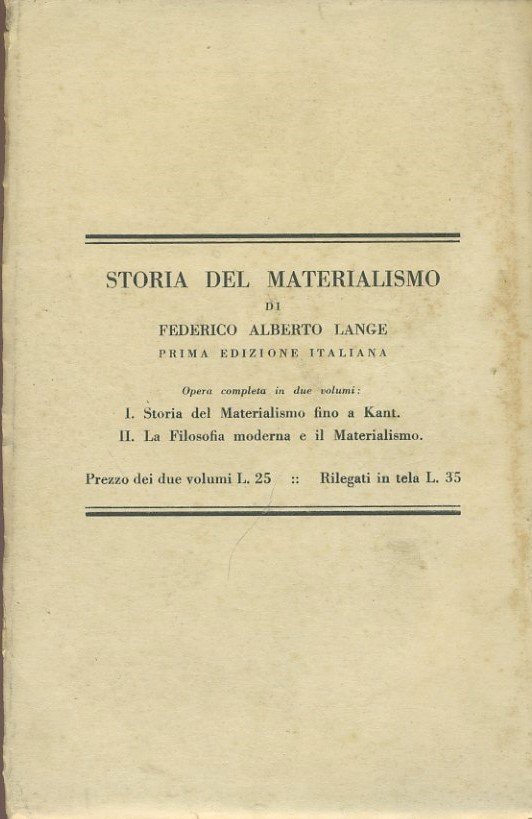 STORIA DEL MATERIALISMO

DI

FEDERICO ALBERTO LANGE

PRIMA EDIZIONE ITALIANA

Opera completa in due volumi:

I. Storia del Materialismo fino a Kant.

II. La Filosofia moderna e il Materialismo.

Prezzo dei due volumi L. 25 :: Rilegati in tela L. 35